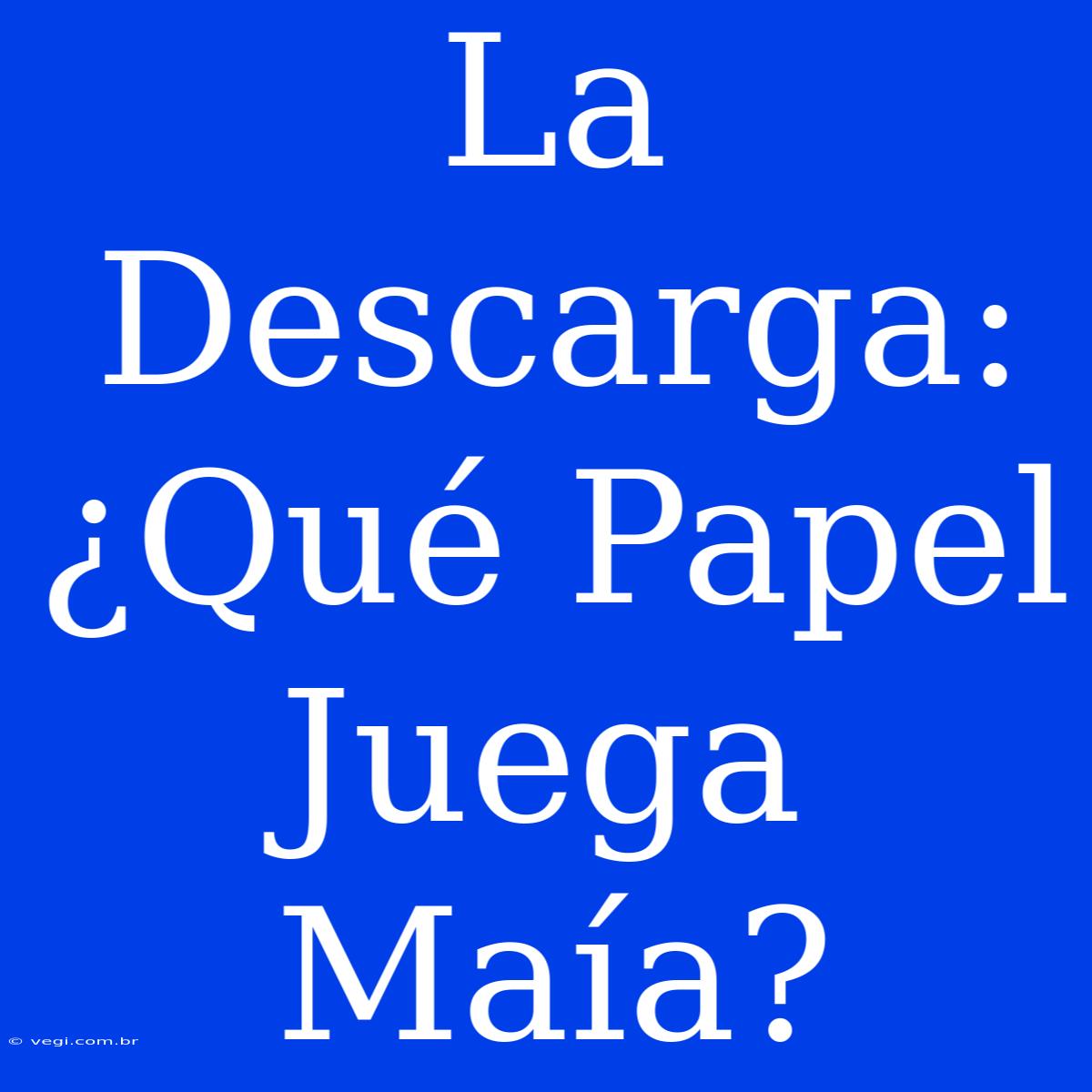 La Descarga: ¿Qué Papel Juega Maía?

© vegi.com.br